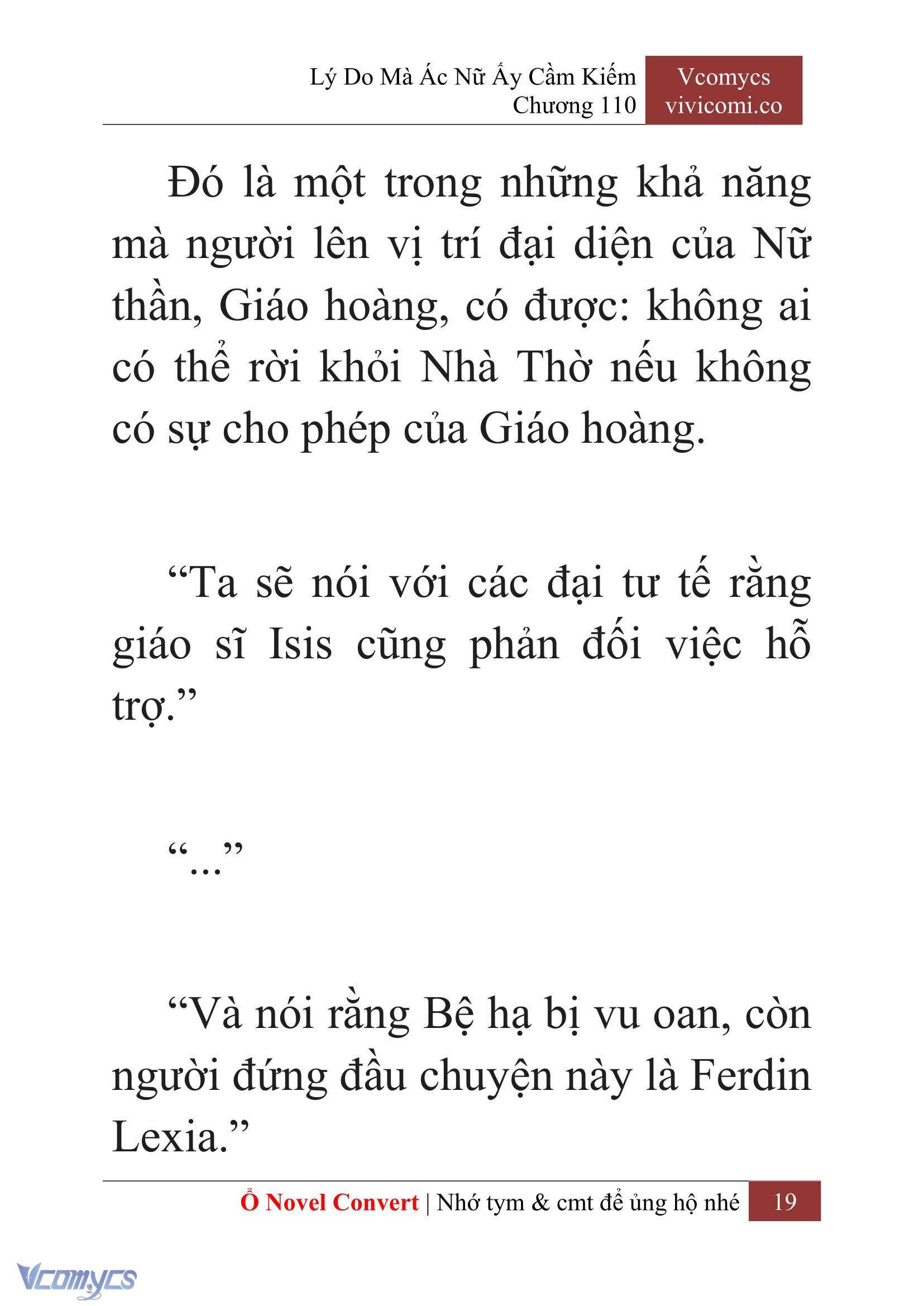 Lý Do Mà Ác Nữ Ấy Cầm Kiếm
Chương 110

Vcomycs
vivicomi.co

Đó là một trong những khả năng mà người lên vị trí đại diện của Nữ thần, Giáo hoàng, có được: không ai có thể rời khỏi Nhà Thờ nếu không có sự cho phép của Giáo hoàng.

“Ta sẽ nói với các đại tư tế rằng giáo sĩ Isis cũng phản đối việc hỗ trợ.”

“...”

“Và nói rằng Bệ hạ bị vu oan, còn người đứng đầu chuyện này là Ferdin Lexia.”

Ổ Novel Convert | Nhớ tym & cmt để ủng hộ nhé 19

Vcomycs